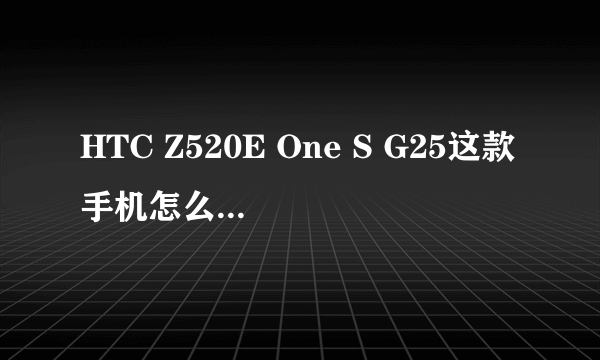 HTC Z520E One S G25这款手机怎么...